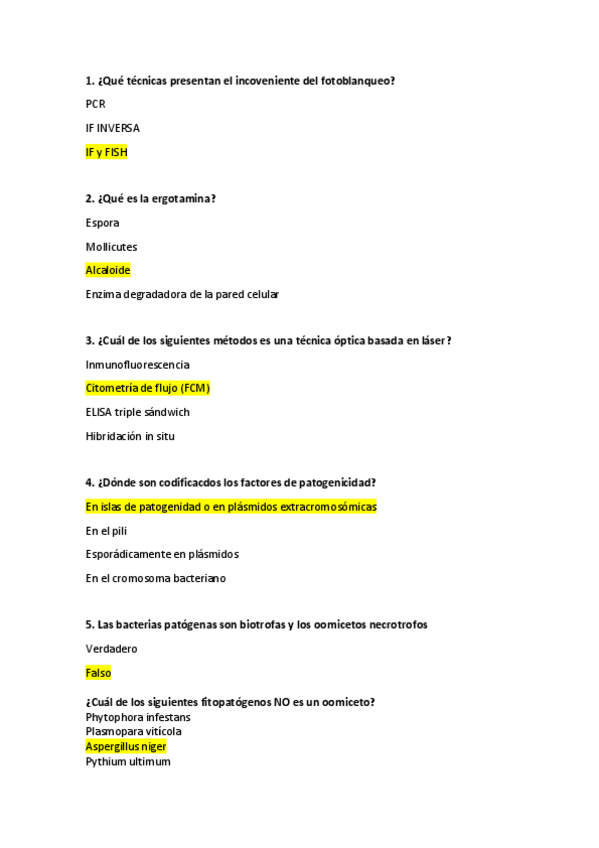 1. ¿Qué técnicas presentan el incoveniente del fotoblanqueo?

PCR

IF INVERSA

IF y FISH

2. ¿Qué es la ergotamina?

Espora

Mollicutes

Alcaloide

Enzima degradadora de la pared celular

3. ¿Cuál de los siguientes métodos es una técnica óptica basada en láser?

Inmunofluorescencia

Citometría de flujo (FCM)

ELISA triple sándwich

Hibridación in situ

4. ¿Dónde son codificacdos los factores de patogenicidad?

En islas de patogenidad o en plásmidos extracromosómicas

En el pili

Esporádicamente en plásmidos

En el cromosoma bacteriano

5. Las bacterias patógenas son biotrofas y los oomicetos necrotrofos

Verdadero

Falso

¿Cuál de los siguientes fitopatógenos NO es un oomiceto?
Phytophora infestans
Plasmopara vitícola
Aspergillus niger
Pythium ultimum